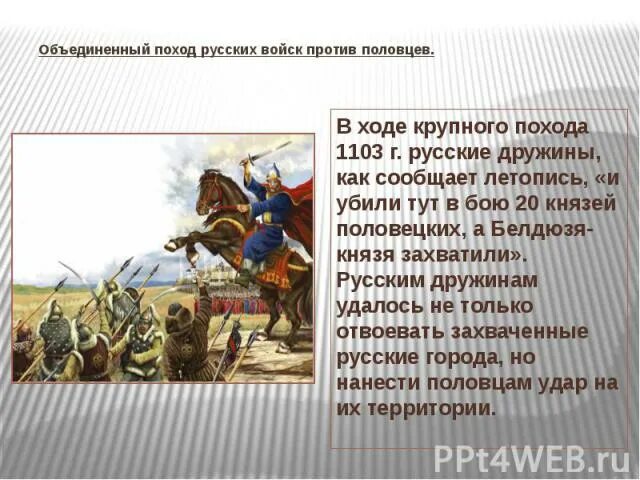 Объединенный поход русских войск против половцев.

В ходе крупного похода 1103 г. русские дружины, как сообщает летопись, «и убили тут в бою 20 князей половецких, а Белдюзя-князя захватили». Русским дружинам удалось не только отвоевать захваченные русские города, но нанести половцам удар на их территории.

PPt4WEB.ru